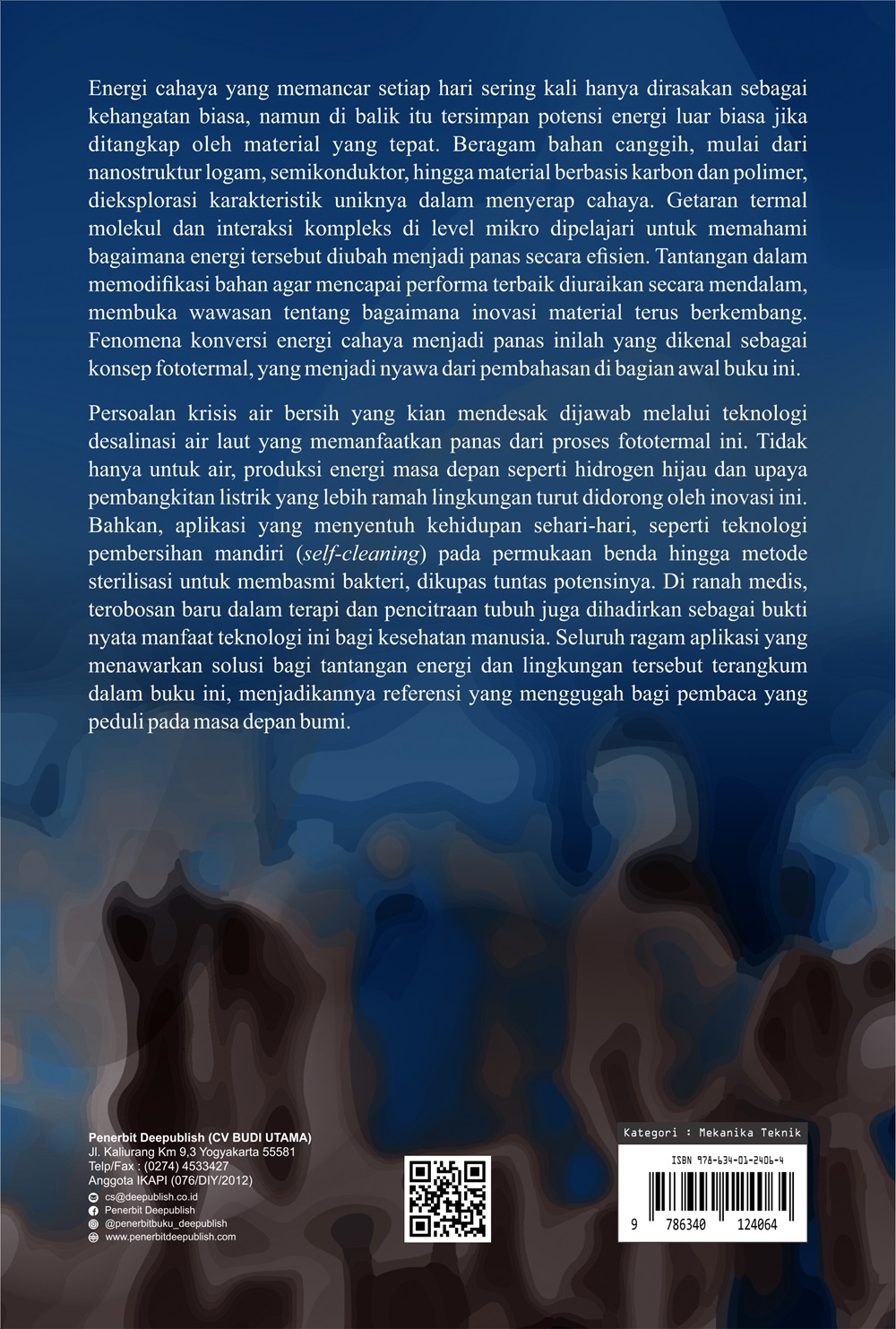 Energi cahaya yang memancar setiap hari sering kali hanya dirasakan sebagai kehangatan biasa, namun di balik itu tersimpan potensi energi luar biasa jika ditangkap oleh material yang tepat. Beragam bahan canggih, mulai dari nanostruktur logam, semikonduktor, hingga material berbasis karbon dan polimer, dieksplorasi karakteristik uniknya dalam menyerap cahaya. Getaran termal molekul dan interaksi kompleks di level mikro dipelajari untuk memahami bagaimana energi tersebut diubah menjadi panas secara efisien. Tantangan dalam memodifikasi bahan agar mencapai performa terbaik diuraikan secara mendalam, membuka wawasan tentang bagaimana inovasi material terus berkembang. Fenomena konversi energi cahaya menjadi panas inilah yang dikenal sebagai konsep fototermal, yang menjadi nyawa dari pembahasan di bagian awal buku ini.

Persoalan krisis air bersih yang kian mendesak dijawab melalui teknologi desalinasi air laut yang memanfaatkan panas dari proses fototermal ini. Tidak hanya untuk air, produksi energi masa depan seperti hidrogen hijau dan upaya pembangkitan listrik yang lebih ramah lingkungan turut didorong oleh inovasi ini. Bahkan, aplikasi yang menyentuh kehidupan sehari-hari, seperti teknologi pembersihan mandiri (self-cleaning) pada permukaan benda hingga metode sterilisasi untuk membasmi bakteri, dikupas tuntas potensinya. Di ranah medis, terobosan baru dalam terapi dan pencitraan tubuh juga dihadirkan sebagai bukti nyata manfaat teknologi ini bagi kesehatan manusia. Seluruh ragam aplikasi yang menawarkan solusi bagi tantangan energi dan lingkungan tersebut terangkum dalam buku ini, menjadikannya referensi yang menggugah bagi pembaca yang peduli pada masa depan bumi.

Penerbit Deepublish (CV BUDI UTAMA)
Jl. Kaliurang Km 9,3 Yogyakarta 55581
Telp/Fax : (0274) 4533427
Anggota IKAPI (076/DIY/2012)
cs@deepublish.co.id
Penerbit Deepublish
@penerbitbuku_deepublish
www.penerbitdeepublish.com

Kategori : Mekanika Teknik
ISBN 978-634-01-2406-4
9 786340 124064